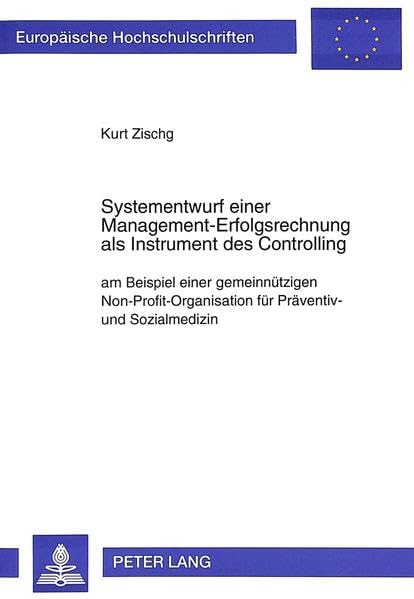 Europäische Hochschulschriften

Kurt Zischg

Systementwurf einer Management-Erfolgsrechnung als Instrument des Controlling

am Beispiel einer gemeinnützigen Non-Profit-Organisation für Präventiv- und Sozialmedizin

PETER LANG